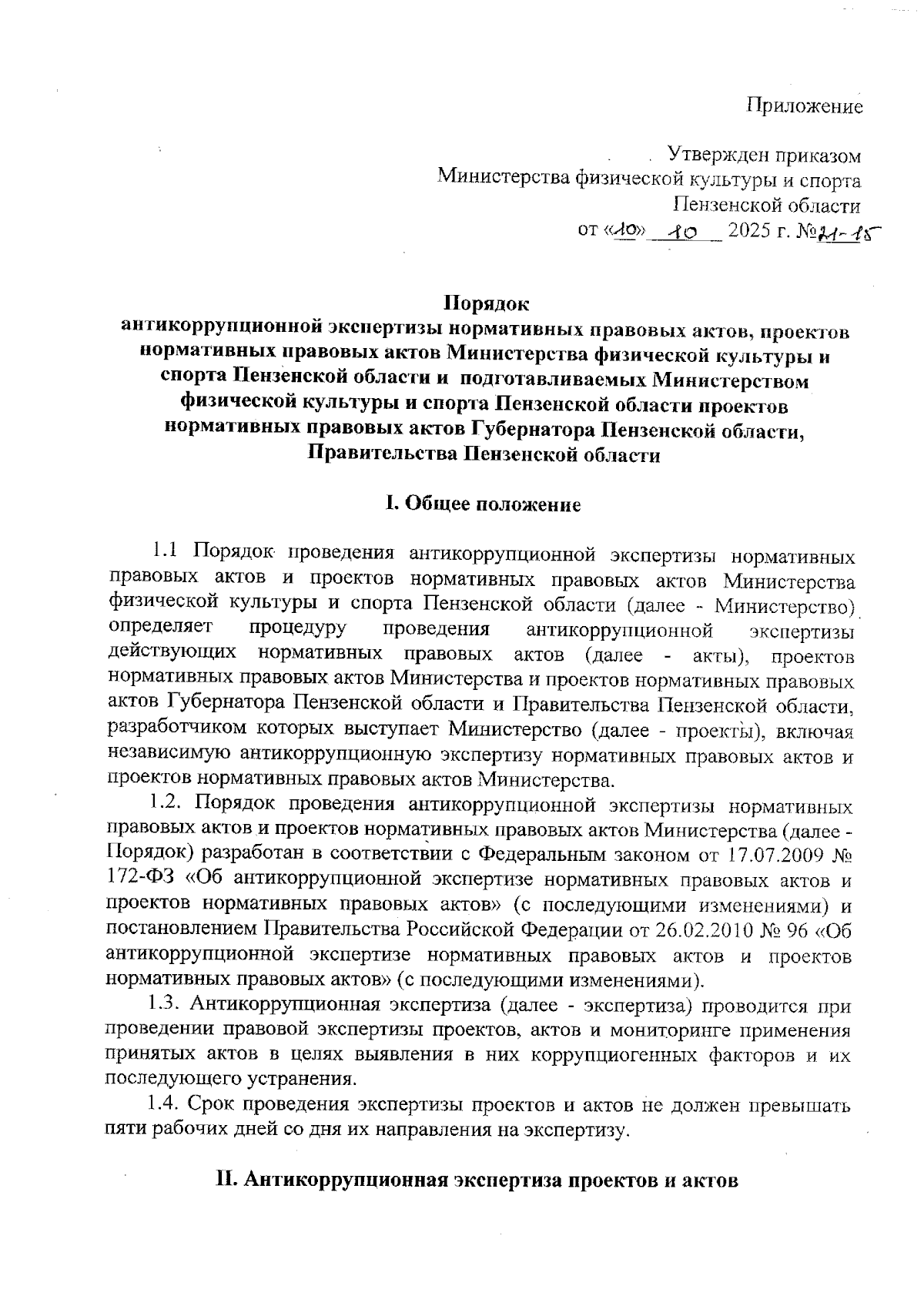 Приложение

Утвержден приказом
Министерства физической культуры и спорта
Пензенской области
от «10» 10 2025 г. №21-15

Порядок
антикоррупционной экспертизы нормативных правовых актов, проектов нормативных правовых актов Министерства физической культуры и спорта Пензенской области и подготавливаемых Министерством физической культуры и спорта Пензенской области проектов нормативных правовых актов Губернатора Пензенской области, Правительства Пензенской области

I. Общее положение

1.1 Порядок проведения антикоррупционной экспертизы нормативных правовых актов и проектов нормативных правовых актов Министерства физической культуры и спорта Пензенской области (далее - Министерство) определяет процедуру проведения антикоррупционной экспертизы действующих нормативных правовых актов (далее - акты), проектов нормативных правовых актов Министерства и проектов нормативных правовых актов Губернатора Пензенской области и Правительства Пензенской области, разработчиком которых выступает Министерство (далее - проекты), включая независимую антикоррупционную экспертизу нормативных правовых актов и проектов нормативных правовых актов Министерства.

1.2. Порядок проведения антикоррупционной экспертизы нормативных правовых актов и проектов нормативных правовых актов Министерства (далее - Порядок) разработан в соответствии с Федеральным законом от 17.07.2009 № 172-ФЗ «Об антикоррупционной экспертизе нормативных правовых актов и проектов нормативных правовых актов» (с последующими изменениями) и постановлением Правительства Российской Федерации от 26.02.2010 № 96 «Об антикоррупционной экспертизе нормативных правовых актов и проектов нормативных правовых актов» (с последующими изменениями).

1.3. Антикоррупционная экспертиза (далее - экспертиза) проводится при проведении правовой экспертизы проектов, актов и мониторинге применения принятых актов в целях выявления в них коррупциогенных факторов и их последующего устранения.

1.4. Срок проведения экспертизы проектов и актов не должен превышать пяти рабочих дней со дня их направления на экспертизу.

II. Антикоррупционная экспертиза проектов и актов